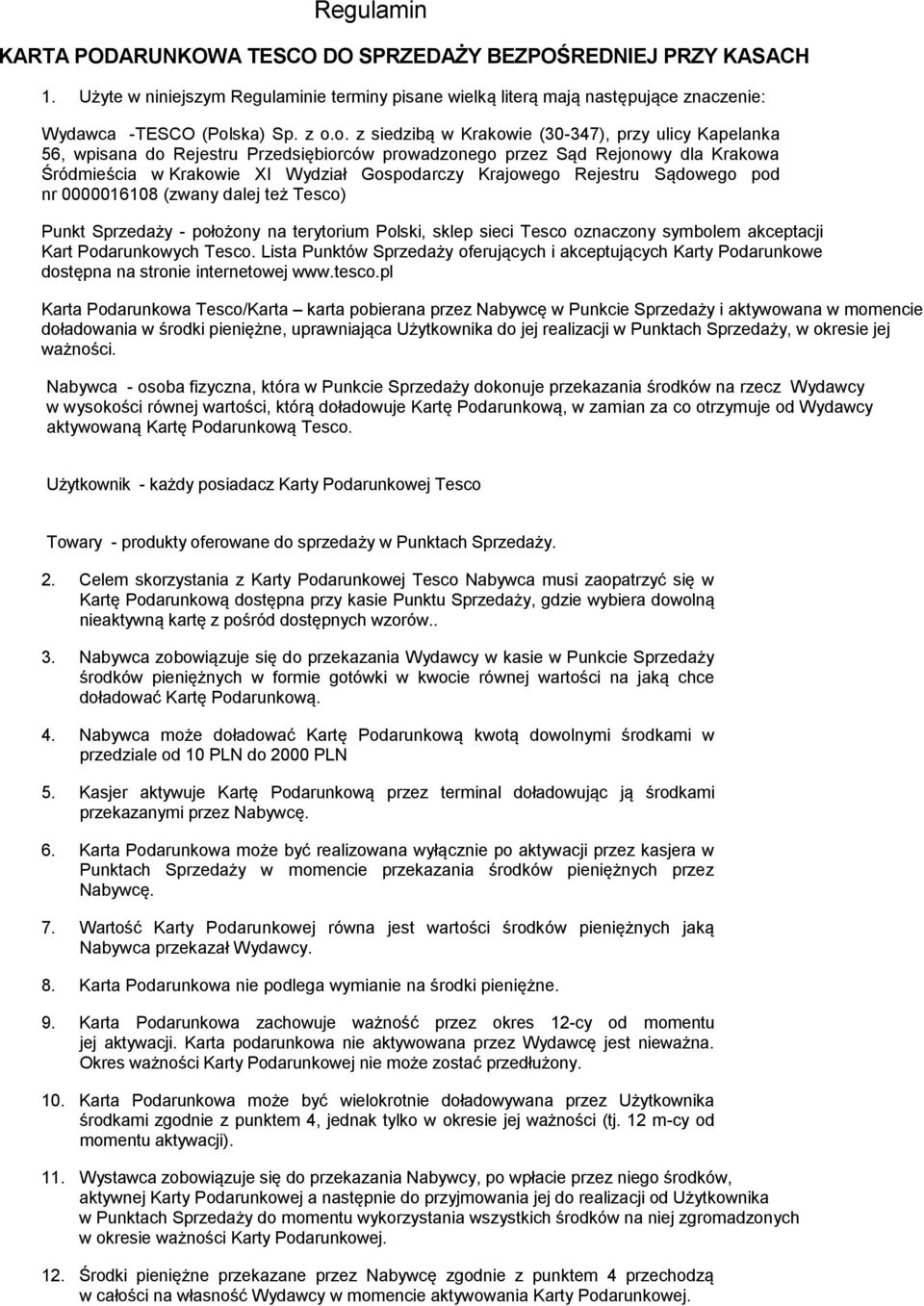 Regulamin

KARTA PODARUNKOWA TESCO DO SPRZEDAŻY BEZPOŚREDNIEJ PRZY KASACH

1. Użyte w niniejszym Regulaminie terminy pisane wielką literą mają następujące znaczenie:

Wydawca -TESCO (Polska) Sp. z o.o. z siedzibą w Krakowie (30-347), przy ulicy Kapelanka 56, wpisana do Rejestru Przedsiębiorców prowadzonego przez Sąd Rejonowy dla Krakowa Śródmieścia w Krakowie XI Wydział Gospodarczy Krajowego Rejestru Sądowego pod nr 0000016108 (zwany dalej też Tesco)

Punkt Sprzedaży - położony na terytorium Polski, sklep sieci Tesco oznaczony symbolem akceptacji Kart Podarunkowych Tesco. Lista Punktów Sprzedaży oferujących i akceptujących Karty Podarunkowe dostępna na stronie internetowej www.tesco.pl

Karta Podarunkowa Tesco/Karta – karta pobierana przez Nabywcę w Punkcie Sprzedaży i aktywowana w momencie doładowania w środki pieniężne, uprawniająca Użytkownika do jej realizacji w Punktach Sprzedaży, w okresie jej ważności.

Nabywca - osoba fizyczna, która w Punkcie Sprzedaży dokonuje przekazania środków na rzecz Wydawcy w wysokości równej wartości, którą doładowuje Kartę Podarunkową, w zamian za co otrzymuje od Wydawcy aktywowaną Kartę Podarunkową Tesco.

Użytkownik - każdy posiadacz Karty Podarunkowej Tesco

Towary - produkty oferowane do sprzedaży w Punktach Sprzedaży.

2. Celem skorzystania z Karty Podarunkowej Tesco Nabywca musi zaopatrzyć się w Kartę Podarunkową dostępna przy kasie Punktu Sprzedaży, gdzie wybiera dowolną nieaktywną kartę z pośród dostępnych wzorów..

3. Nabywca zobowiązuje się do przekazania Wydawcy w kasie w Punkcie Sprzedaży środków pieniężnych w formie gotówki w kwocie równej wartości na jaką chce doładować Kartę Podarunkową.

4. Nabywca może doładować Kartę Podarunkową kwotą dowolnymi środkami w przedziale od 10 PLN do 2000 PLN

5. Kasjer aktywuje Kartę Podarunkową przez terminal doładowując ją środkami przekazanymi przez Nabywcę.

6. Karta Podarunkowa może być realizowana wyłącznie po aktywacji przez kasjera w Punktach Sprzedaży w momencie przekazania środków pieniężnych przez Nabywcę.

7. Wartość Karty Podarunkowej równa jest wartości środków pieniężnych jaką Nabywca przekazał Wydawcy.

8. Karta Podarunkowa nie podlega wymianie na środki pieniężne.

9. Karta Podarunkowa zachowuje ważność przez okres 12-cy od momentu jej aktywacji. Karta podarunkowa nie aktywowana przez Wydawcę jest nieważna. Okres ważności Karty Podarunkowej nie może zostać przedłużony.

10. Karta Podarunkowa może być wielokrotnie doładowywana przez Użytkownika środkami zgodnie z punktem 4, jednak tylko w okresie jej ważności (tj. 12 m-cy od momentu aktywacji).

11. Wystawca zobowiązuje się do przekazania Nabywcy, po wpłacie przez niego środków, aktywnej Karty Podarunkowej a następnie do przyjmowania jej do realizacji od Użytkownika w Punktach Sprzedaży do momentu wykorzystania wszystkich środków na niej zgromadzonych w okresie ważności Karty Podarunkowej.

12. Środki pieniężne przekazane przez Nabywcę zgodnie z punktem 4 przechodzą w całości na własność Wydawcy w momencie aktywowania Karty Podarunkowej.